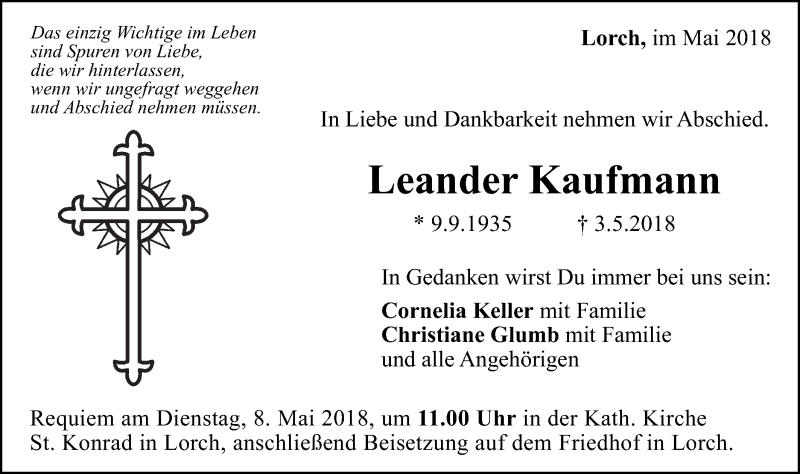 Das einzig Wichtige im Leben
sind Spuren von Liebe,
die wir hinterlassen,
wenn wir ungefragt weggehen
und Abschied nehmen müssen.

Lorch, im Mai 2018

In Liebe und Dankbarkeit nehmen wir Abschied.

Leander Kaufmann

* 9.9.1935 † 3.5.2018

In Gedanken wirst Du immer bei uns sein:

Cornelia Keller mit Familie
Christiane Glumb mit Familie
und alle Angehörigen

Requiem am Dienstag, 8. Mai 2018, um 11.00 Uhr in der Kath. Kirche St. Konrad in Lorch, anschließend Beisetzung auf dem Friedhof in Lorch.